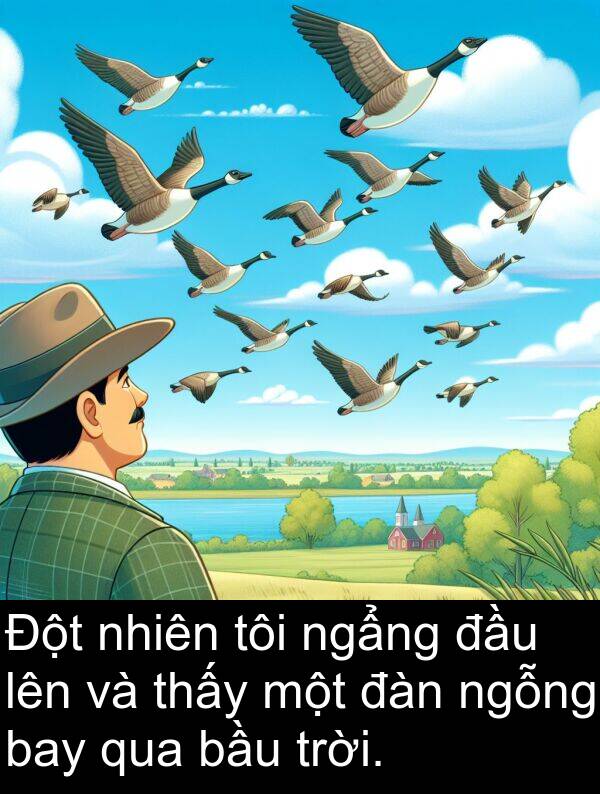 Đột nhiên tôi ngẩng đầu lên và thấy một đàn ngỗng bay qua bầu trời.